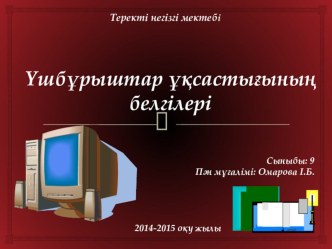 Теректі негізгі мектебі

Үшбұрыштар ұқсастығының белгілері

Сыныбы: 9
Пән мұғалімі: Омарова І.Б.

2014-2015 оқу жылы